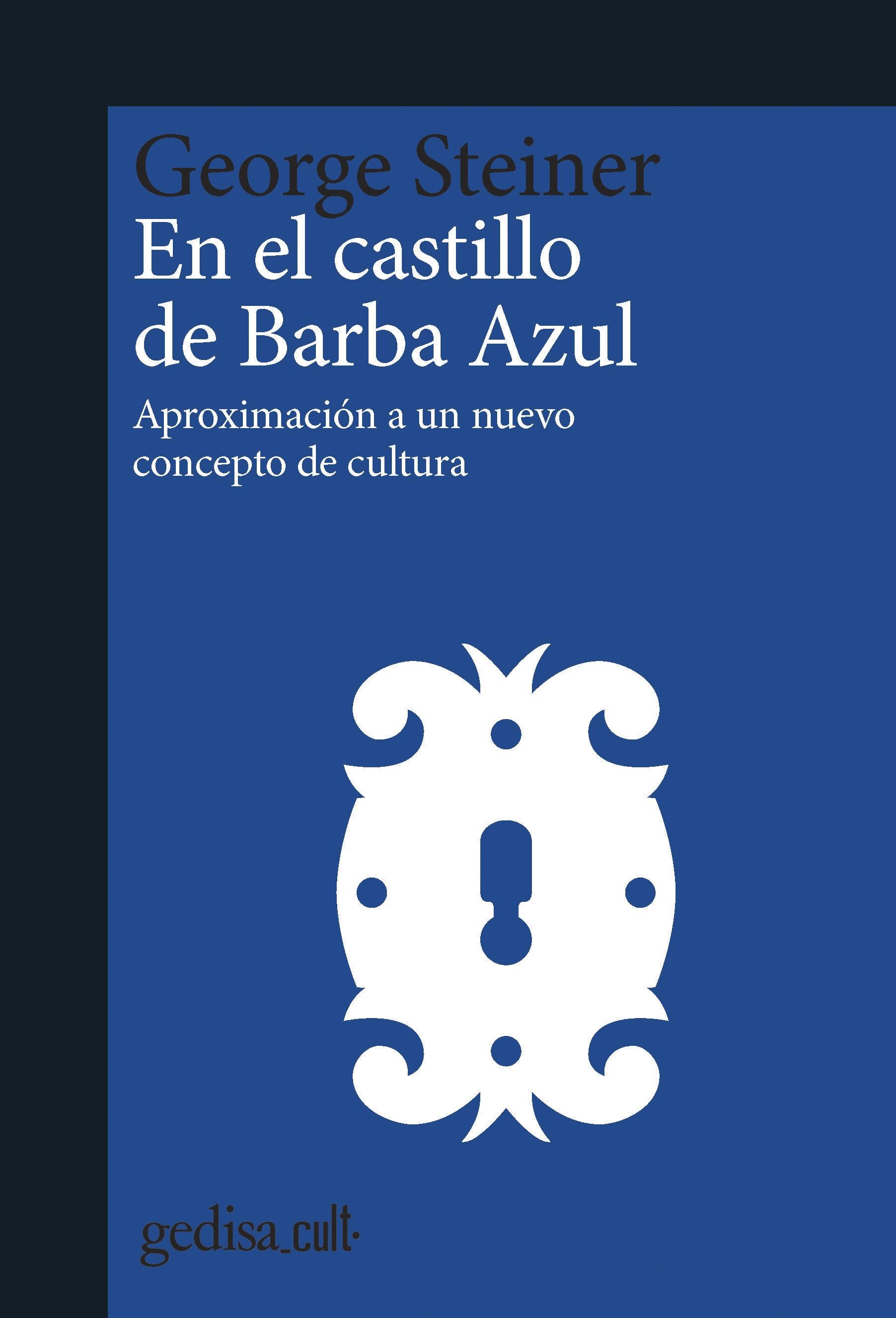 George Steiner
En el castillo de Barba Azul

Aproximación a un nuevo concepto de cultura

gedisa_cult·